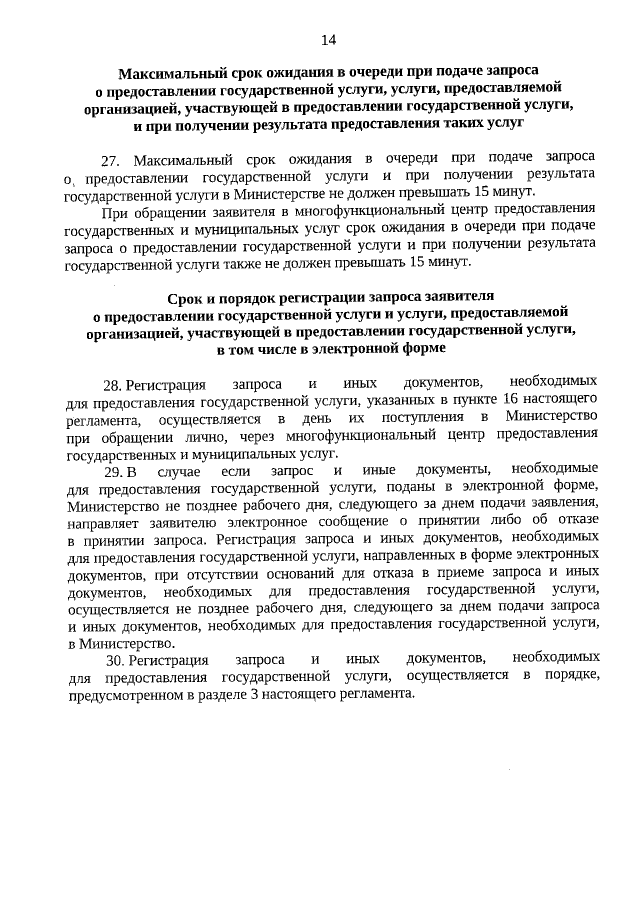 14

Максимальный срок ожидания в очереди при подаче запроса о предоставлении государственной услуги, услуги, предоставляемой организацией, участвующей в предоставлении государственной услуги, и при получении результата предоставления таких услуг

27. Максимальный срок ожидания в очереди при подаче запроса о предоставлении государственной услуги и при получении результата государственной услуги в Министерстве не должен превышать 15 минут.

При обращении заявителя в многофункциональный центр предоставления государственных и муниципальных услуг срок ожидания в очереди при подаче запроса о предоставлении государственной услуги и при получении результата государственной услуги также не должен превышать 15 минут.

Срок и порядок регистрации запроса заявителя о предоставлении государственной услуги и услуги, предоставляемой организацией, участвующей в предоставлении государственной услуги, в том числе в электронной форме

28. Регистрация запроса и иных документов, необходимых для предоставления государственной услуги, указанных в пункте 16 настоящего регламента, осуществляется в день их поступления в Министерство при обращении лично, через многофункциональный центр предоставления государственных и муниципальных услуг.

29. В случае если запрос и иные документы, необходимые для предоставления государственной услуги, поданы в электронной форме, Министерство не позднее рабочего дня, следующего за днем подачи заявления, направляет заявителю электронное сообщение о принятии либо об отказе в принятии запроса. Регистрация запроса и иных документов, необходимых для предоставления государственной услуги, направленных в форме электронных документов, при отсутствии оснований для отказа в приеме запроса и иных документов, необходимых для предоставления государственной услуги, осуществляется не позднее рабочего дня, следующего за днем подачи запроса и иных документов, необходимых для предоставления государственной услуги, в Министерство.

30. Регистрация запроса и иных документов, необходимых для предоставления государственной услуги, осуществляется в порядке, предусмотренном в разделе 3 настоящего регламента.